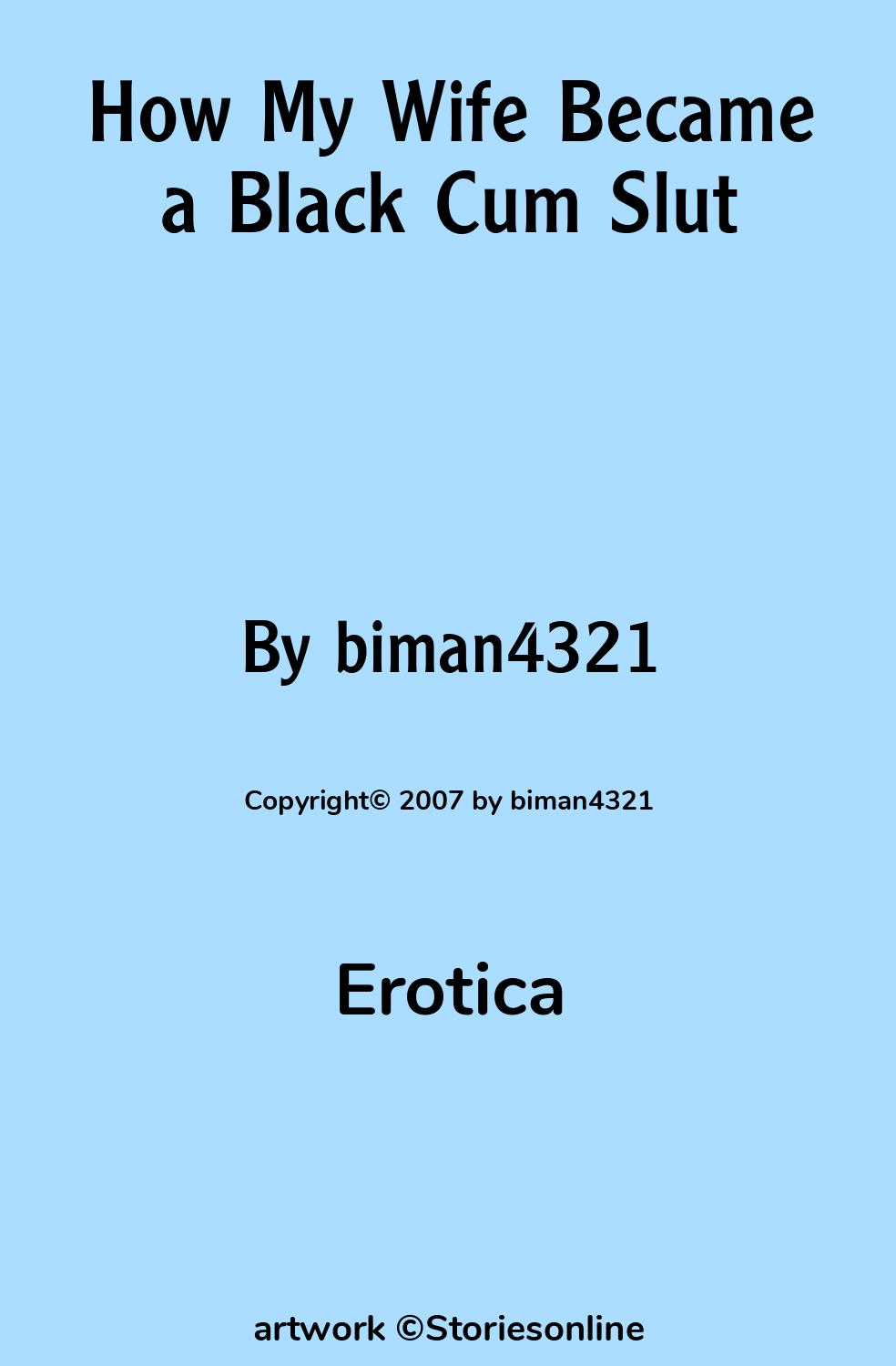 How My Wife Became a Black Cum Slut

By biman4321

Copyright© 2007 by biman4321

Erotica

artwork ©Storiesonline